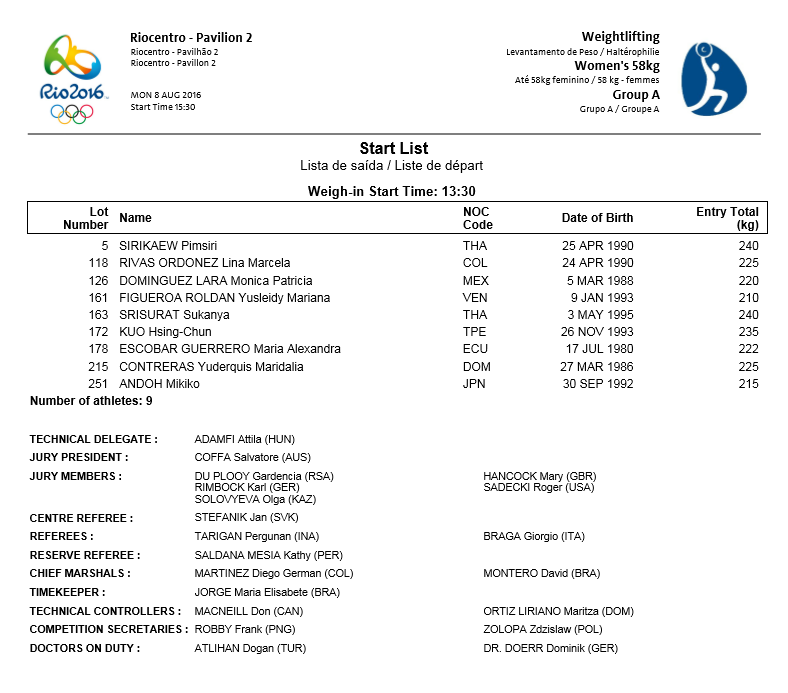 Rio2016

Riocentro - Pavilion 2
Riocentro - Pavilhão 2
Riocentro - Pavillon 2

MON 8 AUG 2016
Start Time 15:30

Weightlifting
Levantamento de Peso / Haltérophilie
Women's 58kg
Até 58kg feminino / 58 kg - femmes
Group A
Grupo A / Groupe A

Start List
Lista de saída / Liste de départ

Weigh-in Start Time: 13:30

| Lot Number | Name | NOC Code | Date of Birth | Entry Total (kg) |
|---|---|---|---|---|
| 5 | SIRIKAEW Pimsiri | THA | 25 APR 1990 | 240 |
| 118 | RIVAS ORDONEZ Lina Marcela | COL | 24 APR 1990 | 225 |
| 126 | DOMINGUEZ LARA Monica Patricia | MEX | 5 MAR 1988 | 220 |
| 161 | FIGUEROA ROLDAN Yusleidy Mariana | VEN | 9 JAN 1993 | 210 |
| 163 | SRISURAT Sukanya | THA | 3 MAY 1995 | 240 |
| 172 | KUO Hsing-Chun | TPE | 26 NOV 1993 | 235 |
| 178 | ESCOBAR GUERRERO Maria Alexandra | ECU | 17 JUL 1980 | 222 |
| 215 | CONTRERAS Yuderquis Maridalia | DOM | 27 MAR 1986 | 225 |
| 251 | ANDOH Mikiko | JPN | 30 SEP 1992 | 215 |

Number of athletes: 9

TECHNICAL DELEGATE : ADAMFI Attila (HUN)
JURY PRESIDENT : COFFA Salvatore (AUS)
JURY MEMBERS : DU PLOOY Gardencia (RSA) RIMBOCK Karl (GER) SOLOVYEVA Olga (KAZ) HANCOCK Mary (GBR) SADECKI Roger (USA)
CENTRE REFEREE : STEFANIK Jan (SVK)
REFEREES : TARIGAN Pergunan (INA) BRAGA Giorgio (ITA)
RESERVE REFEREE : SALDANA MESIA Kathy (PER)
CHIEF MARSHALS : MARTINEZ Diego German (COL) MONTERO David (BRA)
TIMEKEEPER : JORGE Maria Elisabete (BRA)
TECHNICAL CONTROLLERS : MACNEILL Don (CAN) ORTIZ LIRIANO Maritza (DOM)
COMPETITION SECRETARIES : ROBBY Frank (PNG) ZOLOPA Zdzislaw (POL)
DOCTORS ON DUTY : ATLIHAN Dogan (TUR) DR. DOERR Dominik (GER)